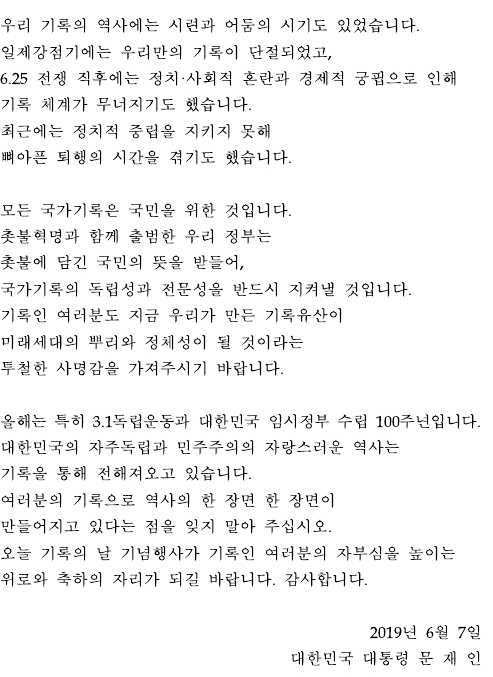 우리 기록의 역사에는 시련과 어둠의 시기도 있었습니다.
일제강점기에는 우리만의 기록이 단절되었고,
6.25 전쟁 직후에는 정치·사회적 혼란과 경제적 궁핍으로 인해
기록 체계가 무너지기도 했습니다.
최근에는 정치적 중립을 지키지 못해
뼈아픈 퇴행의 시간을 겪기도 했습니다.

모든 국가기록은 국민을 위한 것입니다.
촛불혁명과 함께 출범한 우리 정부는
촛불에 담긴 국민의 뜻을 받들어,
국가기록의 독립성과 전문성을 반드시 지켜낼 것입니다.
기록인 여러분도 지금 우리가 만든 기록유산이
미래세대의 뿌리와 정체성이 될 것이라는
투철한 사명감을 가져주시기 바랍니다.

올해는 특히 3.1독립운동과 대한민국 임시정부 수립 100주년입니다.
대한민국의 자주독립과 민주주의의 자랑스러운 역사는
기록을 통해 전해져오고 있습니다.
여러분의 기록으로 역사의 한 장면 한 장면이
만들어지고 있다는 점을 잊지 말아 주십시오.
오늘 기록의 날 기념행사가 기록인 여러분의 자부심을 높이는
위로와 축하의 자리가 되길 바랍니다. 감사합니다.

2019년 6월 7일
대한민국 대통령 문 재 인